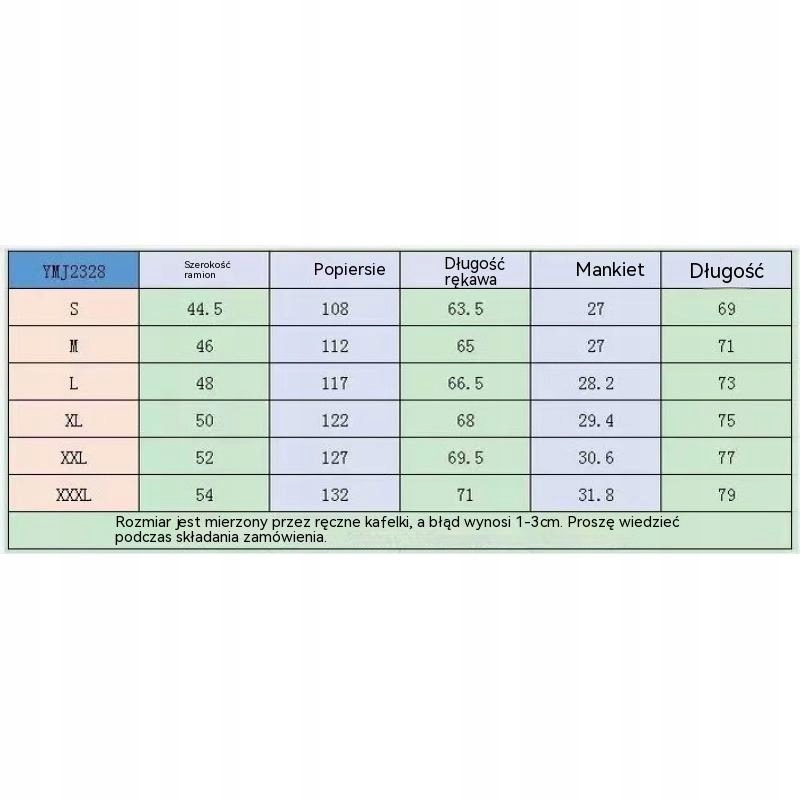 | YMJ2328 | Szerokość ramion | Popiersie | Długość rękawa | Mankiet | Długość |
|---|---|---|---|---|---|
| S | 44.5 | 108 | 63.5 | 27 | 69 |
| M | 46 | 112 | 65 | 27 | 71 |
| L | 48 | 117 | 66.5 | 28.2 | 73 |
| XL | 50 | 122 | 68 | 29.4 | 75 |
| XXL | 52 | 127 | 69.5 | 30.6 | 77 |
| XXXL | 54 | 132 | 71 | 31.8 | 79 |

Rozmiar jest mierzony przez ręczne kafelki, a błąd wynosi 1-3cm. Proszę wiedzieć podczas składania zamówienia.